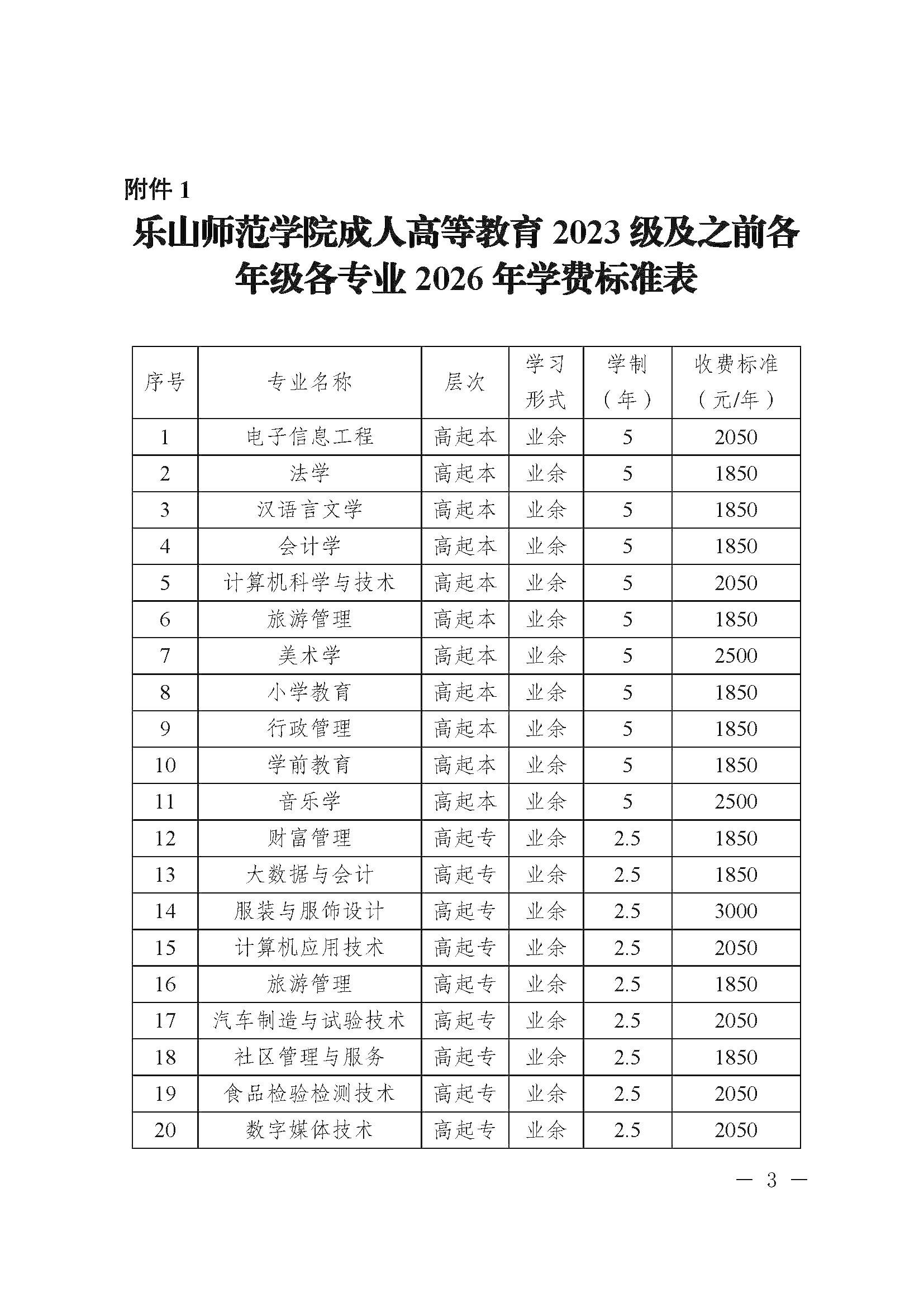 附件 1

乐山师范学院成人高等教育 2023 级及之前各年级各专业 2026 年学费标准表

| 序号 | 专业名称 | 层次 | 学习形式 | 学制（年） | 收费标准（元/年） |
|---|---|---|---|---|---|
| 1 | 电子信息工程 | 高起本 | 业余 | 5 | 2050 |
| 2 | 法学 | 高起本 | 业余 | 5 | 1850 |
| 3 | 汉语言文学 | 高起本 | 业余 | 5 | 1850 |
| 4 | 会计学 | 高起本 | 业余 | 5 | 1850 |
| 5 | 计算机科学与技术 | 高起本 | 业余 | 5 | 2050 |
| 6 | 旅游管理 | 高起本 | 业余 | 5 | 1850 |
| 7 | 美术学 | 高起本 | 业余 | 5 | 2500 |
| 8 | 小学教育 | 高起本 | 业余 | 5 | 1850 |
| 9 | 行政管理 | 高起本 | 业余 | 5 | 1850 |
| 10 | 学前教育 | 高起本 | 业余 | 5 | 1850 |
| 11 | 音乐学 | 高起本 | 业余 | 5 | 2500 |
| 12 | 财富管理 | 高起专 | 业余 | 2.5 | 1850 |
| 13 | 大数据与会计 | 高起专 | 业余 | 2.5 | 1850 |
| 14 | 服装与服饰设计 | 高起专 | 业余 | 2.5 | 3000 |
| 15 | 计算机应用技术 | 高起专 | 业余 | 2.5 | 2050 |
| 16 | 旅游管理 | 高起专 | 业余 | 2.5 | 1850 |
| 17 | 汽车制造与试验技术 | 高起专 | 业余 | 2.5 | 2050 |
| 18 | 社区管理与服务 | 高起专 | 业余 | 2.5 | 1850 |
| 19 | 食品检验检测技术 | 高起专 | 业余 | 2.5 | 2050 |
| 20 | 数字媒体技术 | 高起专 | 业余 | 2.5 | 2050 |

— 3 —